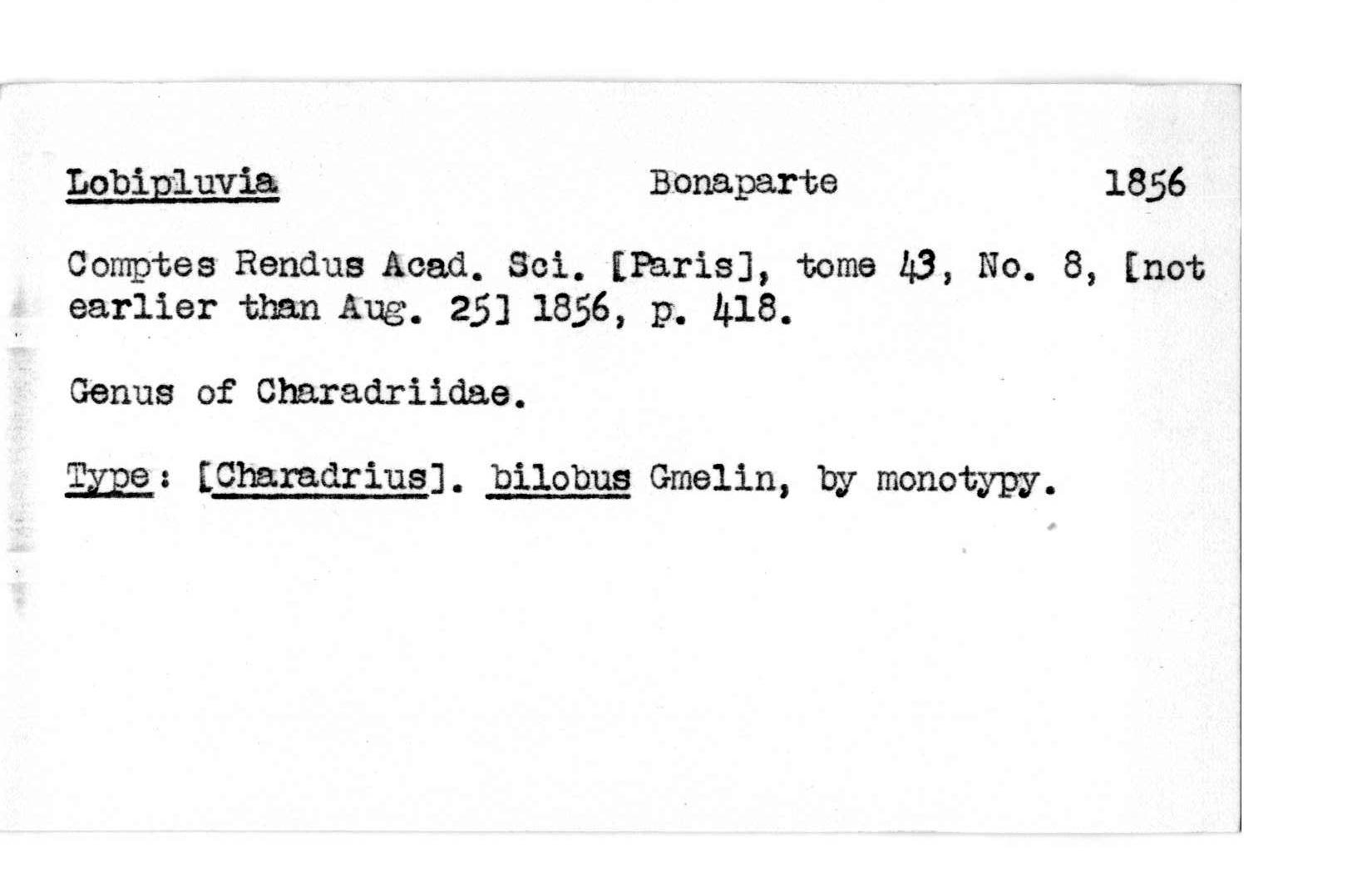 Lobipluvia Bonaparte 1856

Comptes Rendus Acad. Sci. [Paris], tome 43, No. 8, [not earlier than Aug. 25] 1856, p. 418.

Genus of Charadriidae.

Type: [Charadrius]. bilobus Gmelin, by monotypy.